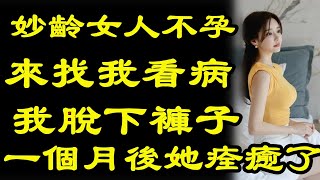 妙齡女人不孕
來找我看病
我脫下褲子
一個月後她痊癒了